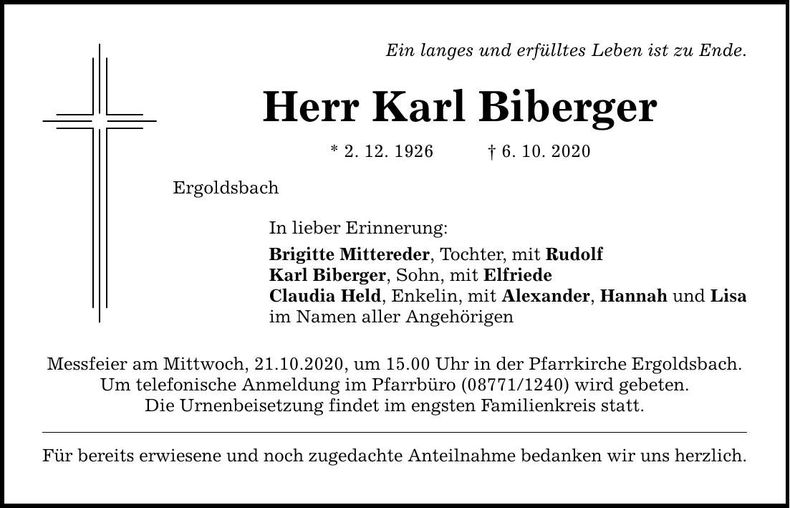 Ein langes und erfülltes Leben ist zu Ende.

Herr Karl Biberger

* 2. 12. 1926 † 6. 10. 2020

Ergoldsbach

In lieber Erinnerung:
Brigitte Mittereder, Tochter, mit Rudolf
Karl Biberger, Sohn, mit Elfriede
Claudia Held, Enkelin, mit Alexander, Hannah und Lisa
im Namen aller Angehörigen

Messfeier am Mittwoch, 21.10.2020, um 15.00 Uhr in der Pfarrkirche Ergoldsbach.
Um telefonische Anmeldung im Pfarrbüro (08771/1240) wird gebeten.
Die Urnenbeisetzung findet im engsten Familienkreis statt.

Für bereits erwiesene und noch zugedachte Anteilnahme bedanken wir uns herzlich.